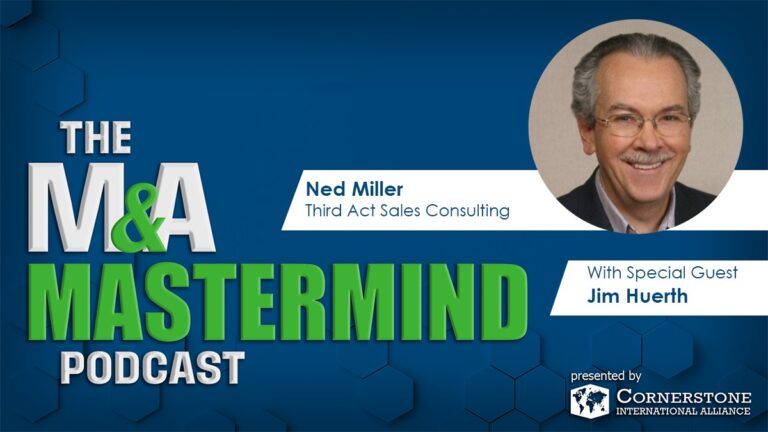 THE
M&A
MASTERMIND
PODCAST

Ned Miller
Third Act Sales Consulting

With Special Guest
Jim Huerth

presented by
CORNERSTONE
INTERNATIONAL ALLIANCE